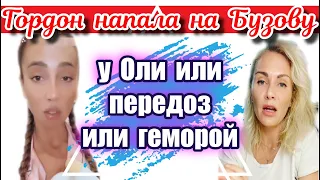 Гордон напала на Бузову

у Оли или передоз или геморой